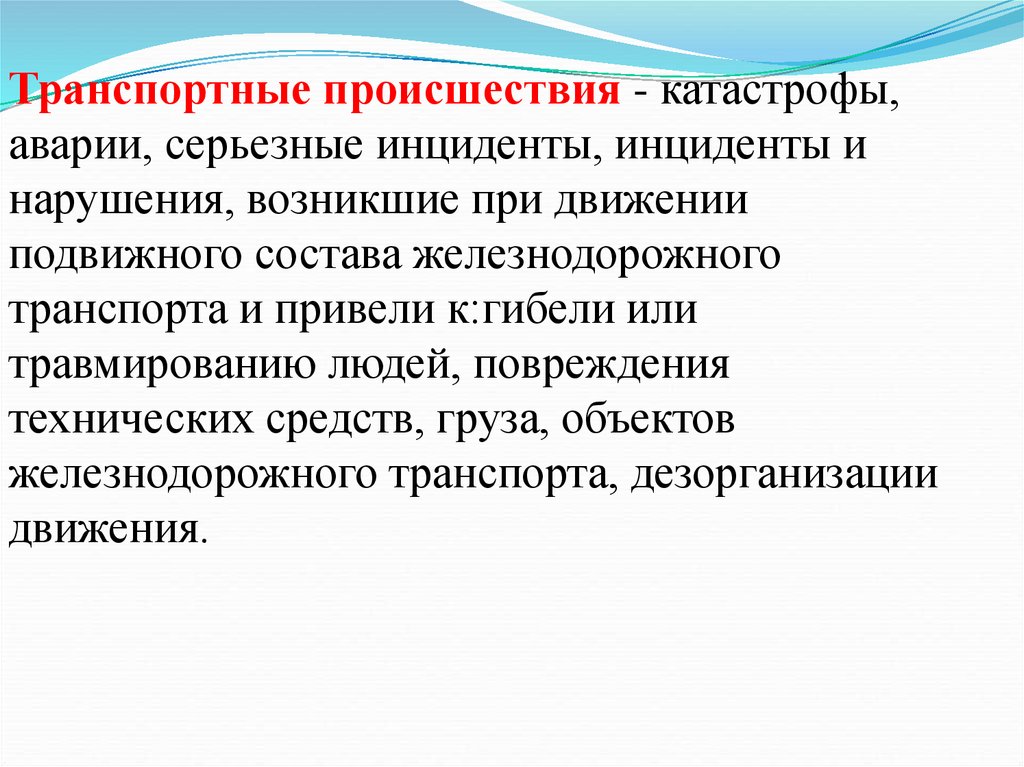 Транспортные происшествия - катастрофы, аварии, серьезные инциденты, инциденты и нарушения, возникшие при движении подвижного состава железнодорожного транспорта и привели к:гибели или травмированию людей, повреждения технических средств, груза, объектов железнодорожного транспорта, дезорганизации движения.